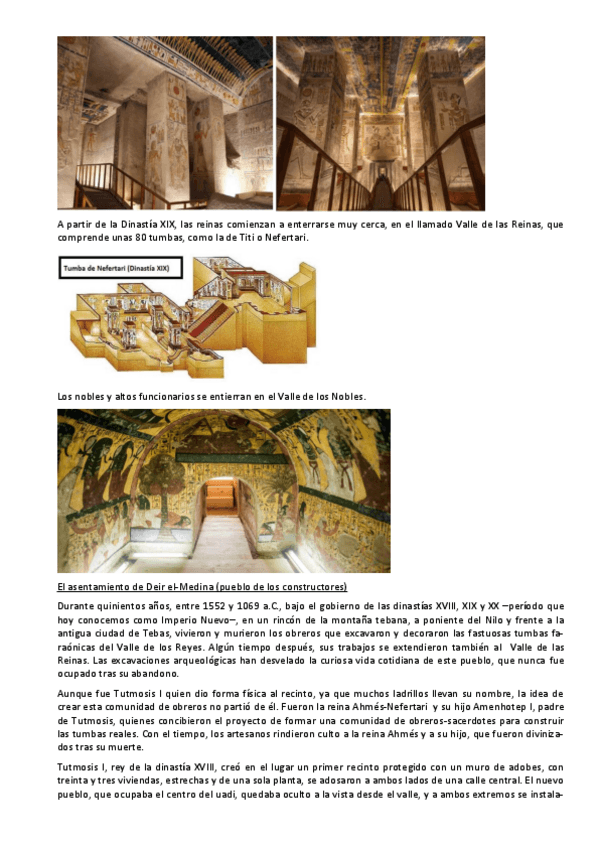 A partir de la Dinastía XIX, las reinas comienzan a enterrarse muy cerca, en el llamado Valle de las Reinas, que comprende unas 80 tumbas, como la de Titi o Nefertari.

Tumba de Nefertari (Dinastía XIX)

Los nobles y altos funcionarios se entierran en el Valle de los Nobles.

El asentamiento de Deir el-Medina (pueblo de los constructores)

Durante quinientos años, entre 1552 y 1069 a.C., bajo el gobierno de las dinastías XVIII, XIX y XX –período que hoy conocemos como Imperio Nuevo–, en un rincón de la montaña tebana, a poniente del Nilo y frente a la antigua ciudad de Tebas, vivieron y murieron los obreros que excavaron y decoraron las fastuosas tumbas faraónicas del Valle de los Reyes. Algún tiempo después, sus trabajos se extendieron también al Valle de las Reinas. Las excavaciones arqueológicas han desvelado la curiosa vida cotidiana de este pueblo, que nunca fue ocupado tras su abandono.

Aunque fue Tutmosis I quien dio forma física al recinto, ya que muchos ladrillos llevan su nombre, la idea de crear esta comunidad de obreros no partió de él. Fueron la reina Ahmés-Nefertari y su hijo Amenhotep I, padre de Tutmosis, quienes concibieron el proyecto de formar una comunidad de obreros-sacerdotes para construir las tumbas reales. Con el tiempo, los artesanos rindieron culto a la reina Ahmés y a su hijo, que fueron divinizados tras su muerte.

Tutmosis I, rey de la dinastía XVIII, creó en el lugar un primer recinto protegido con un muro de adobes, con treinta y tres viviendas, estrechas y de una sola planta, se adosaron a ambos lados de una calle central. El nuevo pueblo, que ocupaba el centro del uadi, quedaba oculto a la vista desde el valle, y a ambos extremos se instala-